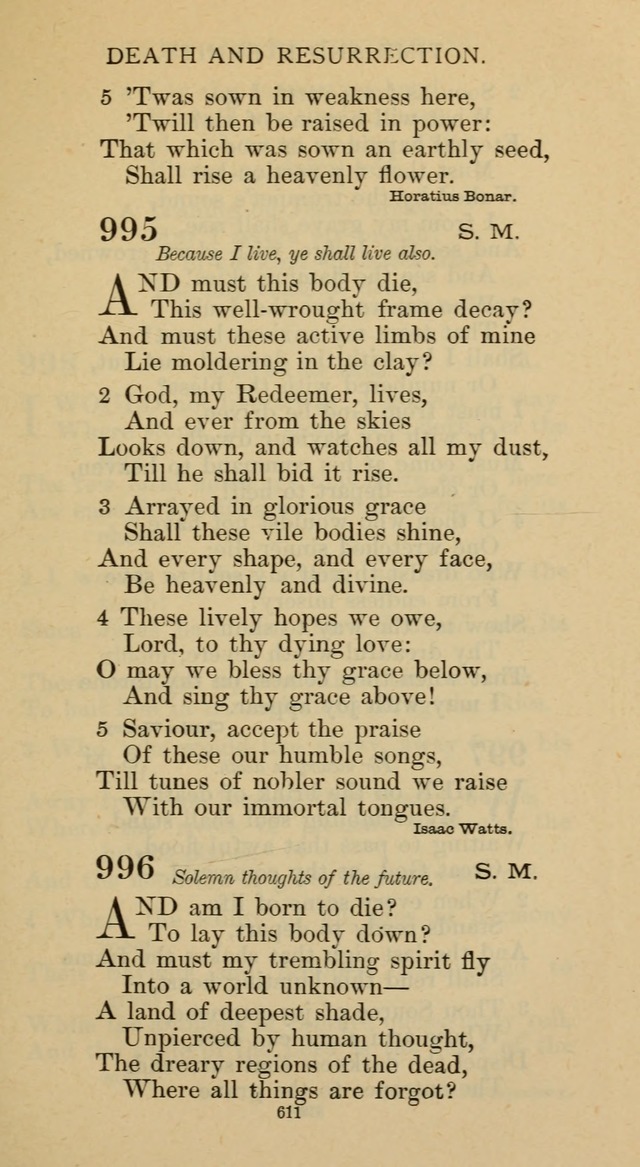 DEATH AND RESURRECTION.

5 'Twas sown in weakness here,
'Twill then be raised in power:
That which was sown an earthly seed,
Shall rise a heavenly flower.
Horatius Bonar.

995 S. M.
Because I live, ye shall live also.

AND must this body die,
This well-wrought frame decay?
And must these active limbs of mine
Lie moldering in the clay?

2 God, my Redeemer, lives,
And ever from the skies
Looks down, and watches all my dust,
Till he shall bid it rise.

3 Arrayed in glorious grace
Shall these vile bodies shine,
And every shape, and every face,
Be heavenly and divine.

4 These lively hopes we owe,
Lord, to thy dying love:
O may we bless thy grace below,
And sing thy grace above!

5 Saviour, accept the praise
Of these our humble songs,
Till tunes of nobler sound we raise
With our immortal tongues.
Isaac Watts.

996 Solemn thoughts of the future. S. M.

AND am I born to die?
To lay this body down?
And must my trembling spirit fly
Into a world unknown—
A land of deepest shade,
Unpierced by human thought,
The dreary regions of the dead,
Where all things are forgot?

611